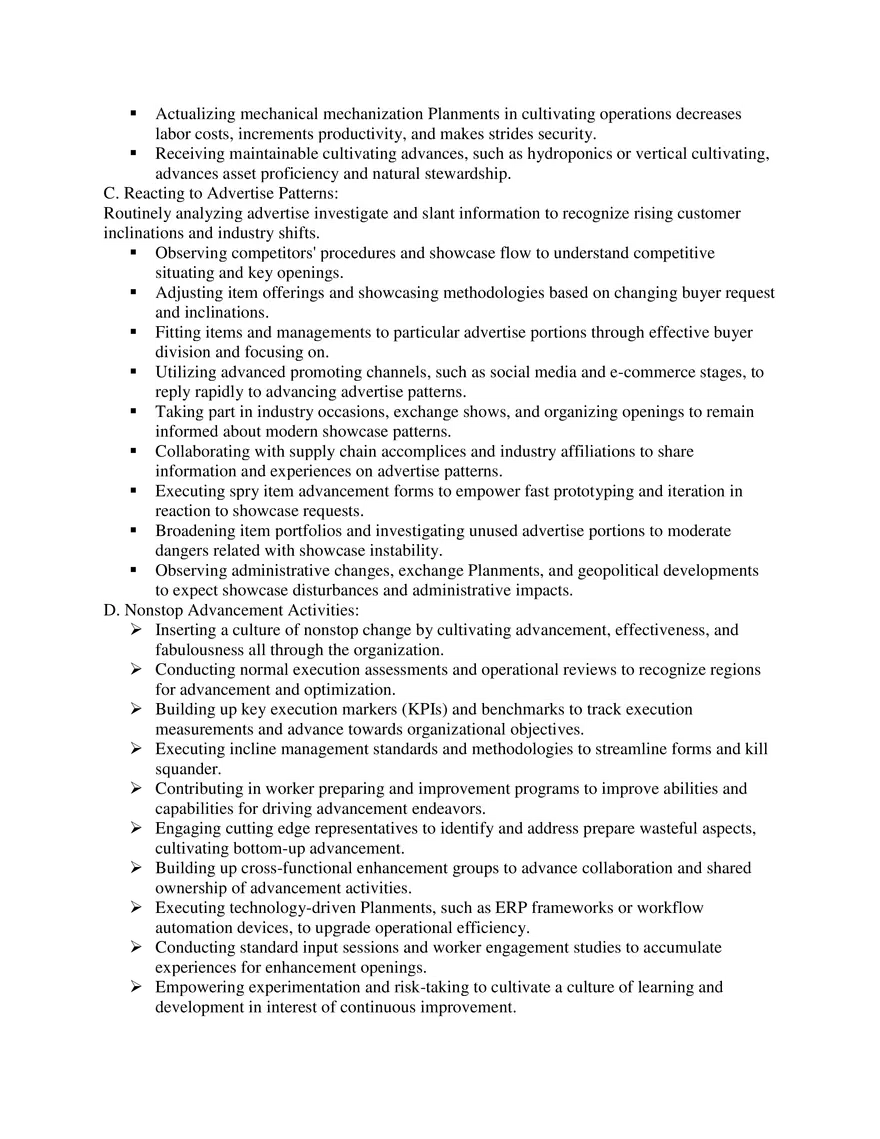 ▪ Actualizing mechanical mechanization Planments in cultivating operations decreases labor costs, increments productivity, and makes strides security.
▪ Receiving maintainable cultivating advances, such as hydroponics or vertical cultivating, advances asset proficiency and natural stewardship.
C. Reacting to Advertise Patterns:
Routinely analyzing advertise investigate and slant information to recognize rising customer inclinations and industry shifts.
▪ Observing competitors' procedures and showcase flow to understand competitive situating and key openings.
▪ Adjusting item offerings and showcasing methodologies based on changing buyer request and inclinations.
▪ Fitting items and managements to particular advertise portions through effective buyer division and focusing on.
▪ Utilizing advanced promoting channels, such as social media and e-commerce stages, to reply rapidly to advancing advertise patterns.
▪ Taking part in industry occasions, exchange shows, and organizing openings to remain informed about modern showcase patterns.
▪ Collaborating with supply chain accomplices and industry affiliations to share information and experiences on advertise patterns.
▪ Executing spry item advancement forms to empower fast prototyping and iteration in reaction to showcase requests.
▪ Broadening item portfolios and investigating unused advertise portions to moderate dangers related with showcase instability.
▪ Observing administrative changes, exchange Planments, and geopolitical developments to expect showcase disturbances and administrative impacts.
D. Nonstop Advancement Activities:
➢ Inserting a culture of nonstop change by cultivating advancement, effectiveness, and fabulousness all through the organization.
➢ Conducting normal execution assessments and operational reviews to recognize regions for advancement and optimization.
➢ Building up key execution markers (KPIs) and benchmarks to track execution measurements and advance towards organizational objectives.
➢ Executing incline management standards and methodologies to streamline forms and kill squander.
➢ Contributing in worker preparing and improvement programs to improve abilities and capabilities for driving advancement endeavors.
➢ Engaging cutting edge representatives to identify and address prepare wasteful aspects, cultivating bottom-up advancement.
➢ Building up cross-functional enhancement groups to advance collaboration and shared ownership of advancement activities.
➢ Executing technology-driven Planments, such as ERP frameworks or workflow automation devices, to upgrade operational efficiency.
➢ Conducting standard input sessions and worker engagement studies to accumulate experiences for enhancement openings.
➢ Empowering experimentation and risk-taking to cultivate a culture of learning and development in interest of continuous improvement.